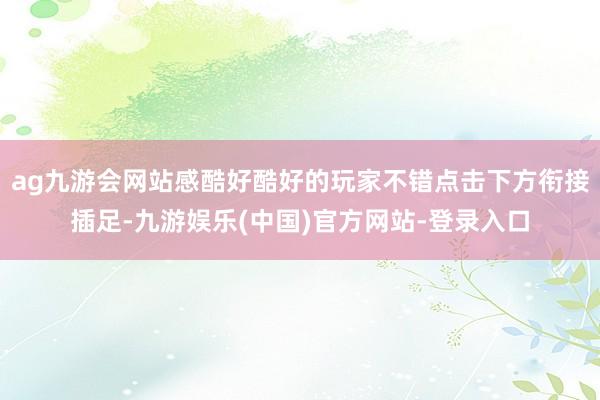 ag九游会网站感酷好酷好的玩家不错点击下方衔接插足-九游娱乐(中国)官方网站-登录入口